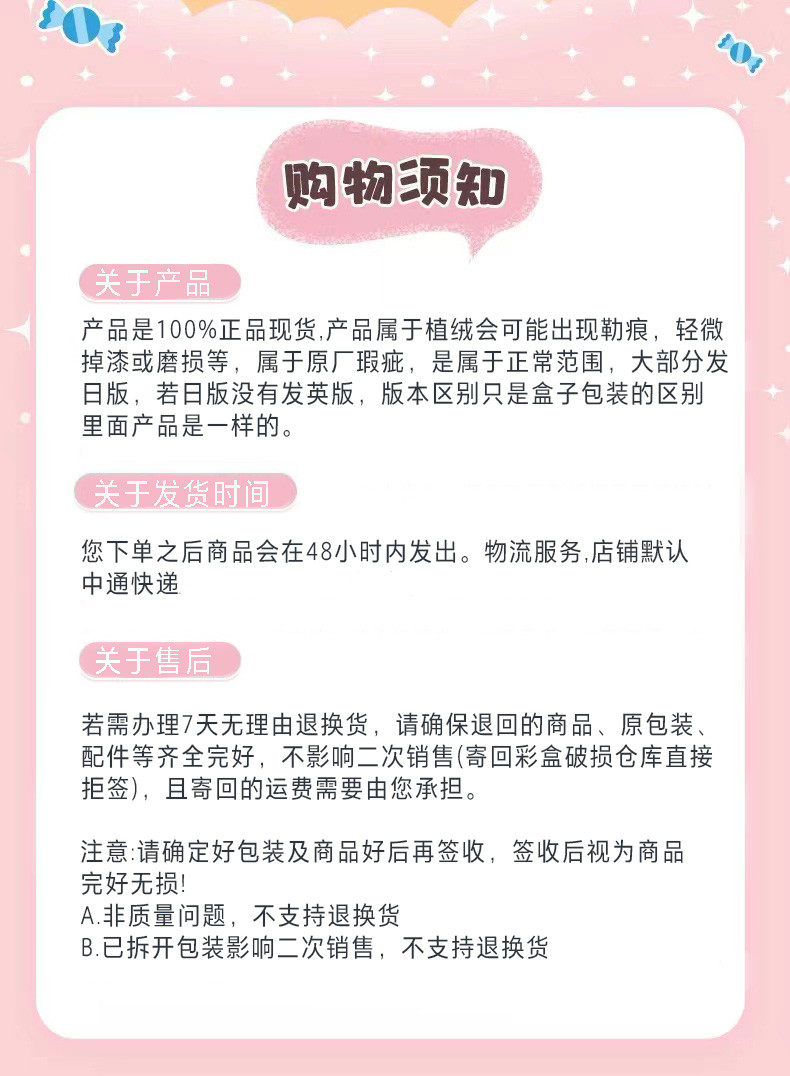 购物须知

关于产品

产品是100%正品现货,产品属于植绒会可能出现勒痕，轻微掉漆或磨损等，属于原厂瑕疵，是属于正常范围，大部分发日版，若日版没有发英版，版本区别只是盒子包装的区别里面产品是一样的。

关于发货时间

您下单之后商品会在48小时内发出。物流服务,店铺默认中通快递

关于售后

若需办理7天无理由退换货，请确保退回的商品、原包装、配件等齐全完好，不影响二次销售(寄回彩盒破损仓库直接拒签)，且寄回的运费需要由您承担。

注意:请确定好包装及商品好后再签收，签收后视为商品完好无损!
A.非质量问题，不支持退换货
B.已拆开包装影响二次销售，不支持退换货